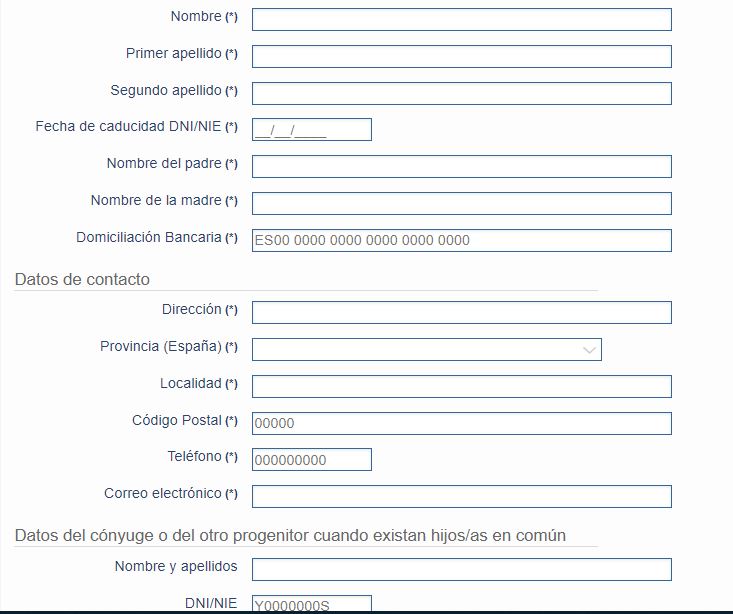 Nombre (*)

Primer apellido (*)

Segundo apellido (*)

Fecha de caducidad DNI/NIE (*) __/__/____

Nombre del padre (*)

Nombre de la madre (*)

Domiciliación Bancaria (*) ES00 0000 0000 0000 0000 0000

Datos de contacto

Dirección (*)

Provincia (España) (*)

Localidad (*)

Código Postal (*) 00000

Teléfono (*) 000000000

Correo electrónico (*)

Datos del cónyuge o del otro progenitor cuando existan hijos/as en común

Nombre y apellidos

DNI/NIE Y0000000S